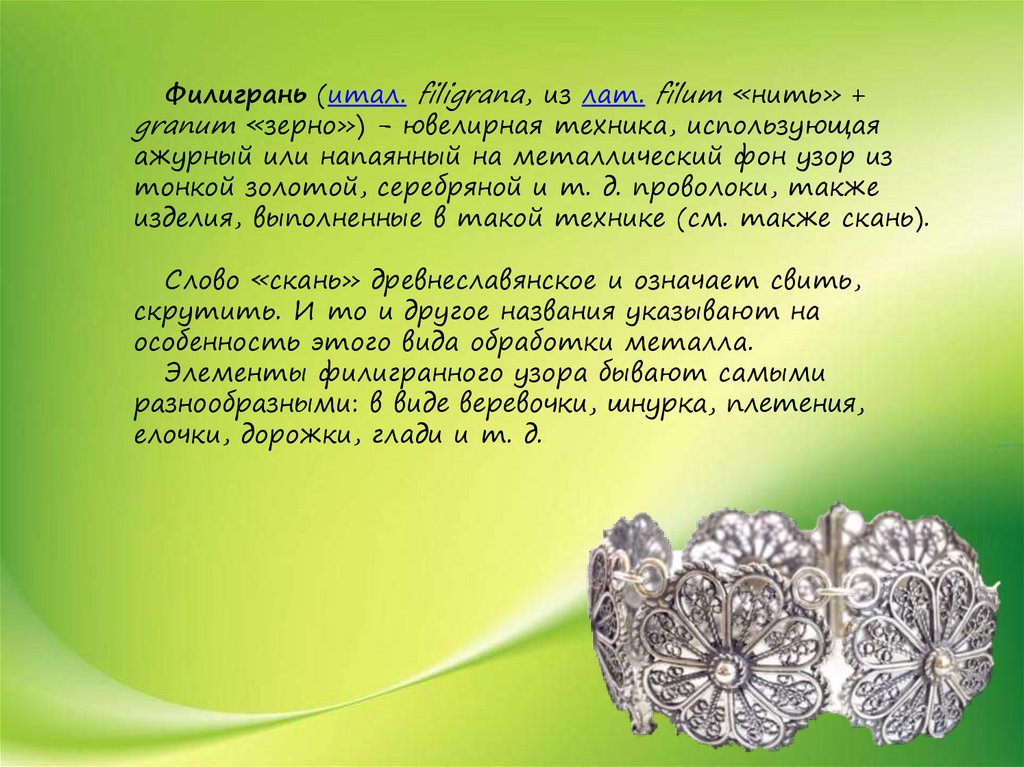 Филигрань (итал. filigrana, из лат. filum «нить» + granum «зерно») – ювелирная техника, использующая ажурный или напаянный на металлический фон узор из тонкой золотой, серебряной и т. д. проволоки, также изделия, выполненные в такой технике (см. также скань).

Слово «скань» древнеславянское и означает свить, скрутить. И то и другое названия указывают на особенность этого вида обработки металла.

Элементы филигранного узора бывают самыми разнообразными: в виде веревочки, шнурка, плетения, елочки, дорожки, глади и т. д.